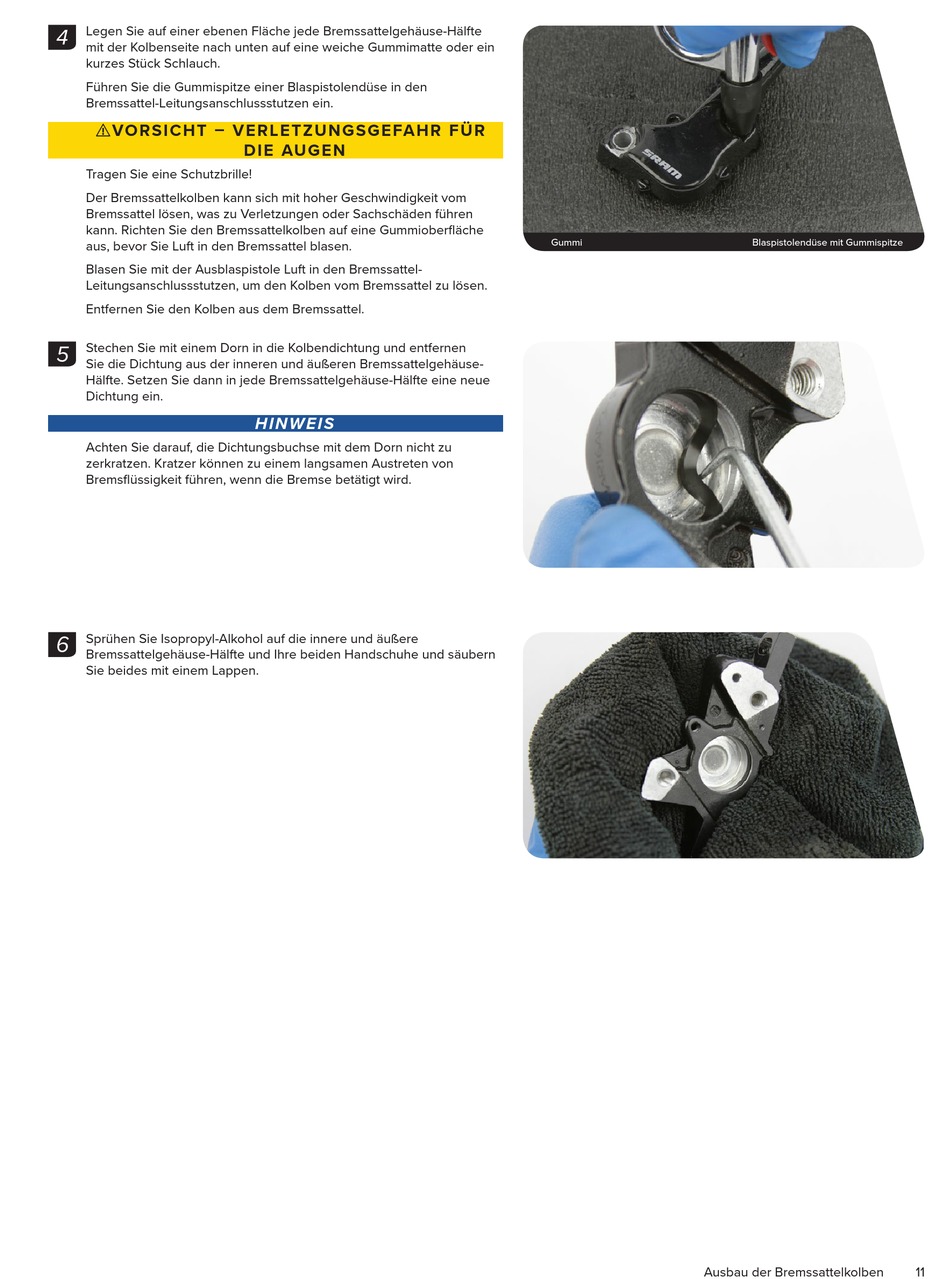 4 Legen Sie auf einer ebenen Fläche jede Bremssattelgehäuse-Hälfte mit der Kolbenseite nach unten auf eine weiche Gummimatte oder ein kurzes Stück Schlauch.

Führen Sie die Gummispitze einer Blaspistolendüse in den Bremssattel-Leitungsanschlussstutzen ein.

⚠VORSICHT – VERLETZUNGSGEFAHR FÜR DIE AUGEN

Tragen Sie eine Schutzbrille!

Der Bremssattelkolben kann sich mit hoher Geschwindigkeit vom Bremssattel lösen, was zu Verletzungen oder Sachschäden führen kann. Richten Sie den Bremssattelkolben auf eine Gummioberfläche aus, bevor Sie Luft in den Bremssattel blasen.

Blasen Sie mit der Ausblaspistole Luft in den Bremssattel-Leitungsanschlussstutzen, um den Kolben vom Bremssattel zu lösen.

Entfernen Sie den Kolben aus dem Bremssattel.

SRAM

Gummi

Blaspistolendüse mit Gummispitze

5 Stechen Sie mit einem Dorn in die Kolbendichtung und entfernen Sie die Dichtung aus der inneren und äußeren Bremssattelgehäuse-Hälfte. Setzen Sie dann in jede Bremssattelgehäuse-Hälfte eine neue Dichtung ein.

HINWEIS

Achten Sie darauf, die Dichtungsbuchse mit dem Dorn nicht zu zerkratzen. Kratzer können zu einem langsamen Austreten von Bremsflüssigkeit führen, wenn die Bremse betätigt wird.

6 Sprühen Sie Isopropyl-Alkohol auf die innere und äußere Bremssattelgehäuse-Hälfte und Ihre beiden Handschuhe und säubern Sie beides mit einem Lappen.

Ausbau der Bremssattelkolben 11